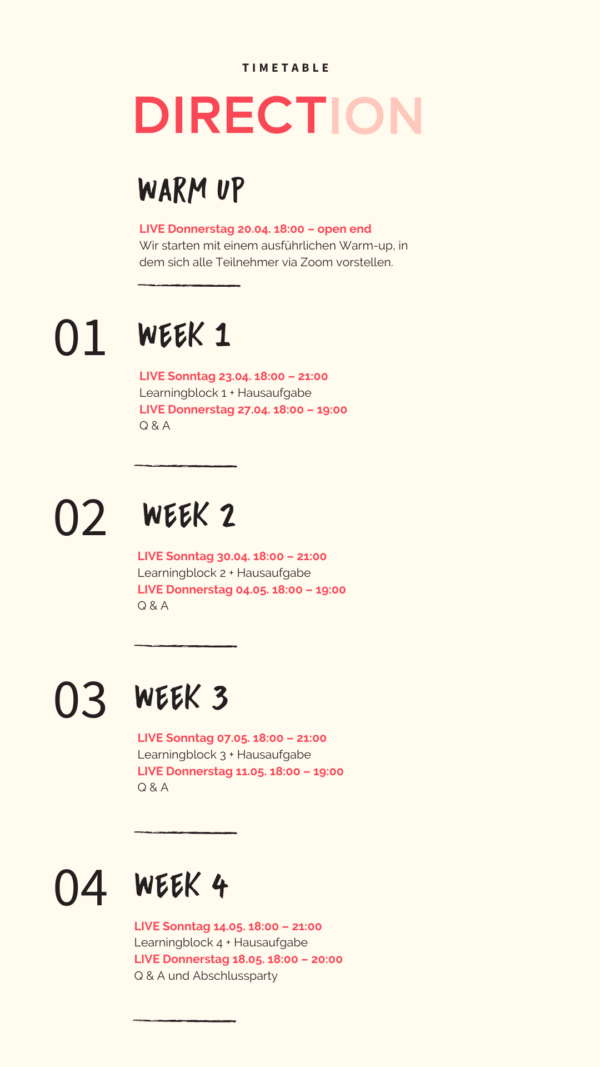 TIMETABLE

DIRECTION

WARM UP

LIVE Donnerstag 20.04. 18:00 – open end
Wir starten mit einem ausführlichen Warm-up, in dem sich alle Teilnehmer via Zoom vorstellen.

01

WEEK 1

LIVE Sonntag 23.04. 18:00 – 21:00
Learningblock 1 + Hausaufgabe
LIVE Donnerstag 27.04. 18:00 – 19:00
Q & A

02

WEEK 2

LIVE Sonntag 30.04. 18:00 – 21:00
Learningblock 2 + Hausaufgabe
LIVE Donnerstag 04.05. 18:00 – 19:00
Q & A

03

WEEK 3

LIVE Sonntag 07.05. 18:00 – 21:00
Learningblock 3 + Hausaufgabe
LIVE Donnerstag 11.05. 18:00 – 19:00
Q & A

04

WEEK 4

LIVE Sonntag 14.05. 18:00 – 21:00
Learningblock 4 + Hausaufgabe
LIVE Donnerstag 18.05. 18:00 – 20:00
Q & A und Abschlussparty